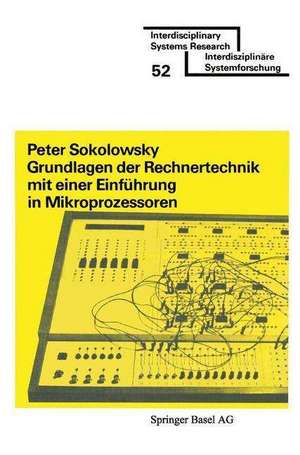 Interdisciplinary Systems Research

52

Interdisziplinäre Systemforschung

Peter Sokolowsky
Grundlagen der Rechnertechnik mit einer Einführung in Mikroprozessoren

Springer Basel AG